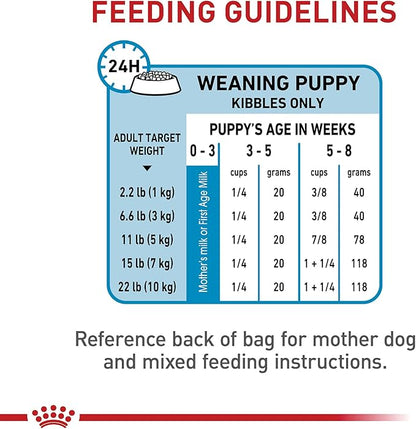 FEEDING GUIDELINES

24H

WEANING PUPPY
KIBBLES ONLY

PUPPY'S AGE IN WEEKS

| ADULT TARGET WEIGHT | 0 - 3 | 3 - 5 cups | 3 - 5 grams | 5 - 8 cups | 5 - 8 grams |
|---|---|---|---|---|---|
| 2.2 lb (1 kg) | Mother's milk or First Age Milk | 1/4 | 20 | 3/8 | 40 |
| 6.6 lb (3 kg) | | 1/4 | 20 | 3/8 | 40 |
| 11 lb (5 kg) | | 1/4 | 20 | 7/8 | 78 |
| 15 lb (7 kg) | | 1/4 | 20 | 1 + 1/4 | 118 |
| 22 lb (10 kg) | | 1/4 | 20 | 1 + 1/4 | 118 |

Reference back of bag for mother dog and mixed feeding instructions.